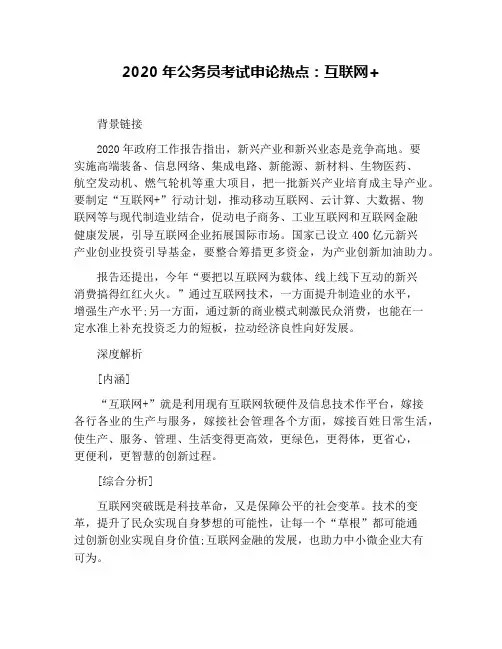 2020 年公务员考试申论热点：互联网+

背景链接

2020 年政府工作报告指出，新兴产业和新兴业态是竞争高地。要实施高端装备、信息网络、集成电路、新能源、新材料、生物医药、航空发动机、燃气轮机等重大项目，把一批新兴产业培育成主导产业。要制定“互联网+”行动计划，推动移动互联网、云计算、大数据、物联网等与现代制造业结合，促动电子商务、工业互联网和互联网金融健康发展，引导互联网企业拓展国际市场。国家已设立 400 亿元新兴产业创业投资引导基金，要整合筹措更多资金，为产业创新加油助力。

报告还提出，今年“要把以互联网为载体、线上线下互动的新兴消费搞得红红火火。”通过互联网技术，一方面提升制造业的水平，增强生产水平;另一方面，通过新的商业模式刺激民众消费，也能在一定水准上补充投资乏力的短板，拉动经济良性向好发展。

深度解析

[内涵]

“互联网+”就是利用现有互联网软硬件及信息技术作平台，嫁接各行各业的生产与服务，嫁接社会管理各个方面，嫁接百姓日常生活，使生产、服务、管理、生活变得更高效，更绿色，更得体，更省心，更便利，更智慧的创新过程。

[综合分析]

互联网突破既是科技革命，又是保障公平的社会变革。技术的变革，提升了民众实现自身梦想的可能性，让每一个“草根”都可能通过创新创业实现自身价值;互联网金融的发展，也助力中小微企业大有可为。